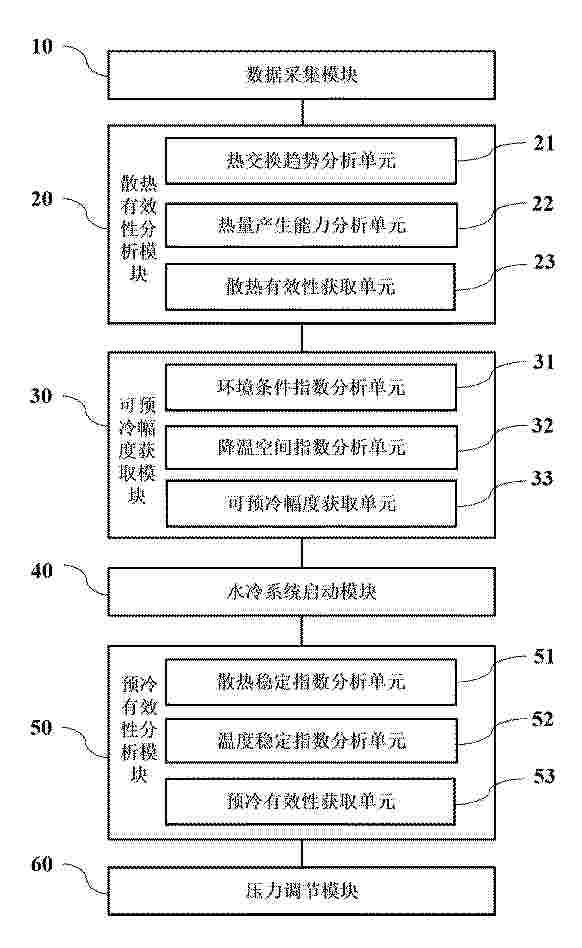 10
数据采集模块

20
散热有效性分析模块
热交换趋势分析单元
21
热量产生能力分析单元
22
散热有效性获取单元
23

30
可预冷幅度获取模块
环境条件指数分析单元
31
降温空间指数分析单元
32
可预冷幅度获取单元
33

40
水冷系统启动模块

50
预冷有效性分析模块
散热稳定指数分析单元
51
温度稳定指数分析单元
52
预冷有效性获取单元
53

60
压力调节模块